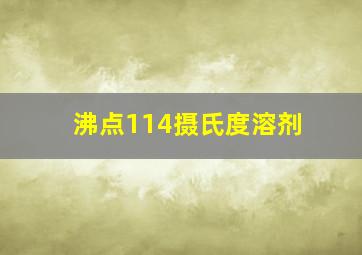 沸点114摄氏度溶剂